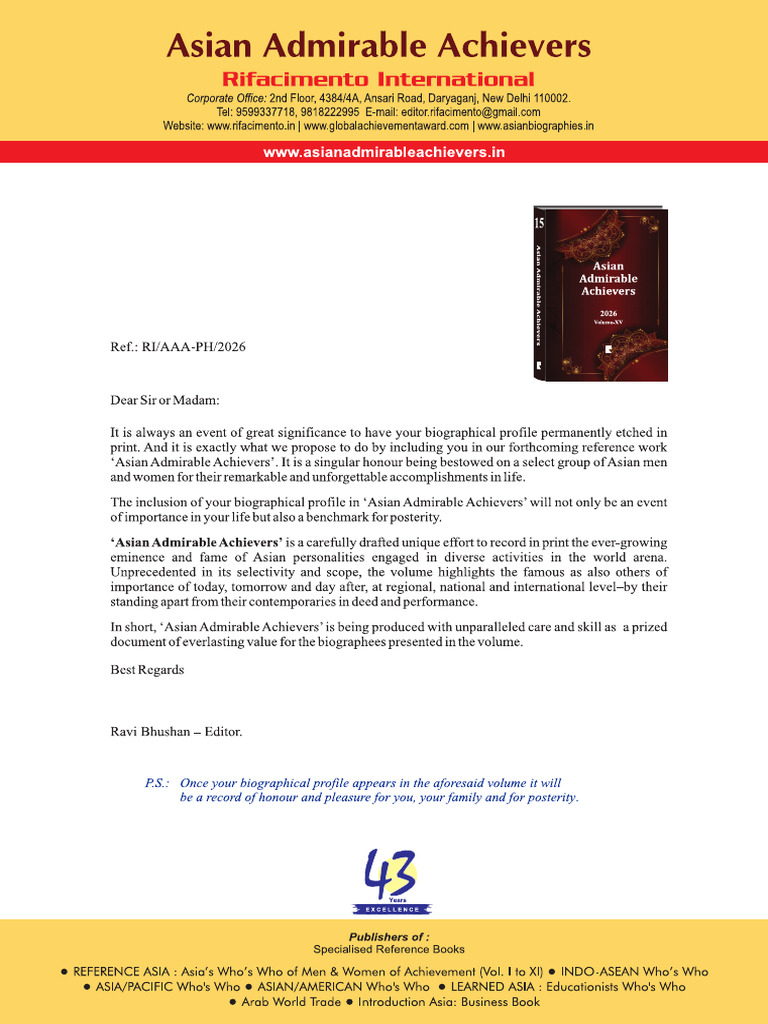 Asian Admirable Achievers

Rifacimento International

Corporate Office: 2nd Floor, 4384/4A, Ansari Road, Daryaganj, New Delhi 110002.
Tel: 9599337718, 9818222995 E-mail: editor.rifacimento@gmail.com
Website: www.rifacimento.in | www.globalachievementaward.com | www.asianbiographies.in

www.asianadmirableachievers.in

15 Asian Admirable Achievers

Asian Admirable Achievers

2026
Volume-XV

Ref.: RI/AAA-PH/2026

Dear Sir or Madam:

It is always an event of great significance to have your biographical profile permanently etched in print. And it is exactly what we propose to do by including you in our forthcoming reference work 'Asian Admirable Achievers'. It is a singular honour being bestowed on a select group of Asian men and women for their remarkable and unforgettable accomplishments in life.

The inclusion of your biographical profile in 'Asian Admirable Achievers' will not only be an event of importance in your life but also a benchmark for posterity.

'Asian Admirable Achievers' is a carefully drafted unique effort to record in print the ever-growing eminence and fame of Asian personalities engaged in diverse activities in the world arena. Unprecedented in its selectivity and scope, the volume highlights the famous as also others of importance of today, tomorrow and day after, at regional, national and international level–by their standing apart from their contemporaries in deed and performance.

In short, 'Asian Admirable Achievers' is being produced with unparalleled care and skill as a prized document of everlasting value for the biographees presented in the volume.

Best Regards

Ravi Bhushan – Editor.

P.S.: Once your biographical profile appears in the aforesaid volume it will be a record of honour and pleasure for you, your family and for posterity.

43 Years EXCELLENCE

Publishers of :
Specialised Reference Books

● REFERENCE ASIA : Asia's Who's Who of Men & Women of Achievement (Vol. I to XI) ● INDO-ASEAN Who's Who ● ASIA/PACIFIC Who's Who ● ASIAN/AMERICAN Who's Who ● LEARNED ASIA : Educationists Who's Who ● Arab World Trade ● Introduction Asia: Business Book